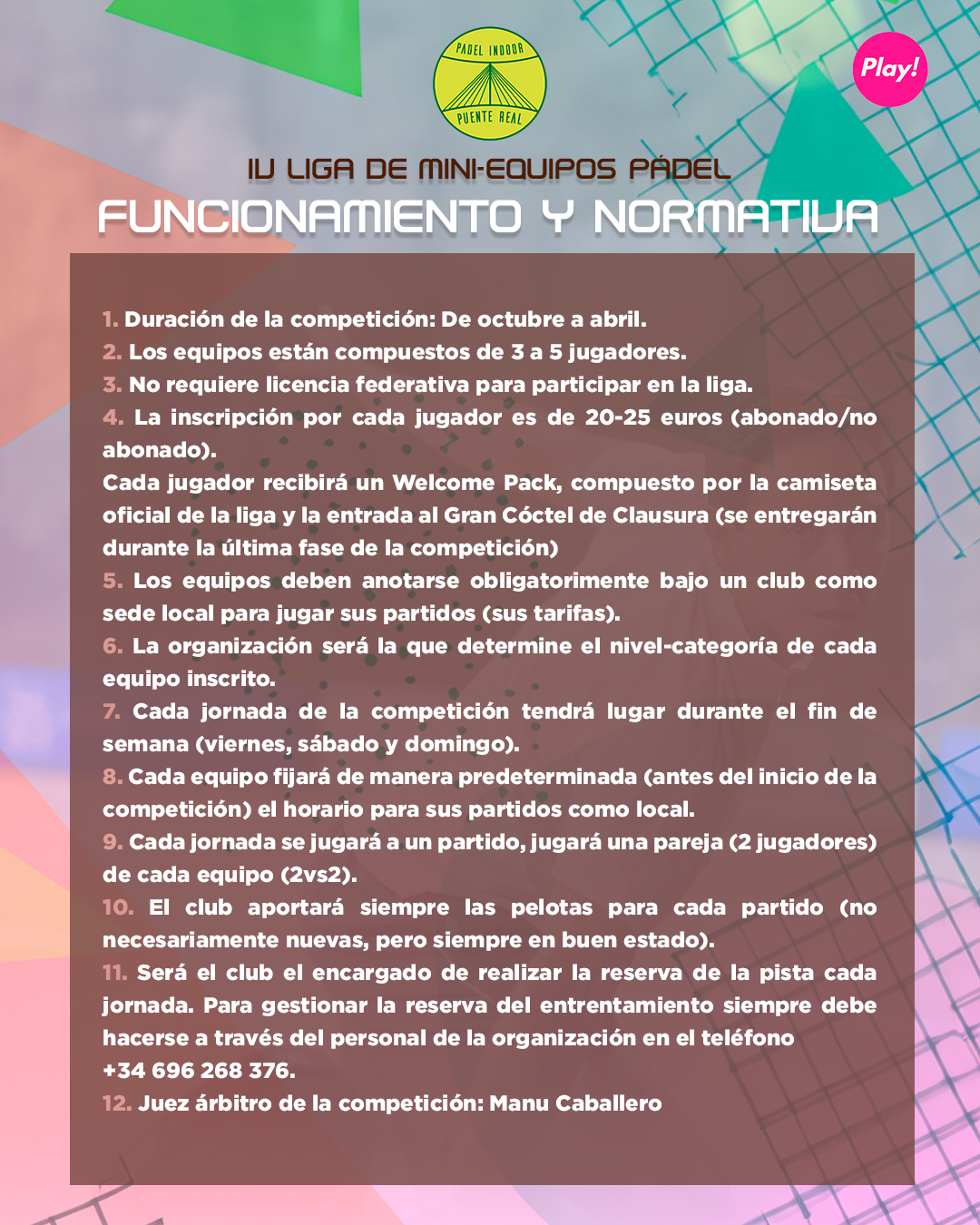 PADEL INDOOR
PUENTE REAL

Play!

IV LIGA DE MINI-EQUIPOS PÁDEL
FUNCIONAMIENTO Y NORMATIVA

1. Duración de la competición: De octubre a abril.
2. Los equipos están compuestos de 3 a 5 jugadores.
3. No requiere licencia federativa para participar en la liga.
4. La inscripción por cada jugador es de 20-25 euros (abonado/no abonado).
Cada jugador recibirá un Welcome Pack, compuesto por la camiseta oficial de la liga y la entrada al Gran Cóctel de Clausura (se entregarán durante la última fase de la competición)
5. Los equipos deben anotarse obligatorimente bajo un club como sede local para jugar sus partidos (sus tarifas).
6. La organización será la que determine el nivel-categoría de cada equipo inscrito.
7. Cada jornada de la competición tendrá lugar durante el fin de semana (viernes, sábado y domingo).
8. Cada equipo fijará de manera predeterminada (antes del inicio de la competición) el horario para sus partidos como local.
9. Cada jornada se jugará a un partido, jugará una pareja (2 jugadores) de cada equipo (2vs2).
10. El club aportará siempre las pelotas para cada partido (no necesariamente nuevas, pero siempre en buen estado).
11. Será el club el encargado de realizar la reserva de la pista cada jornada. Para gestionar la reserva del entrentamiento siempre debe hacerse a través del personal de la organización en el teléfono +34 696 268 376.
12. Juez árbitro de la competición: Manu Caballero